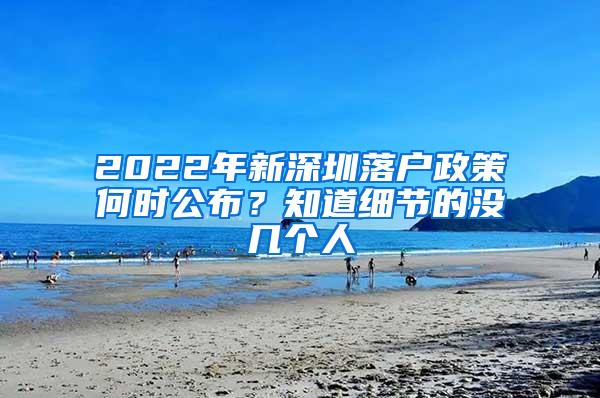 2022年新深圳落户政策何时公布？知道细节的没几个人